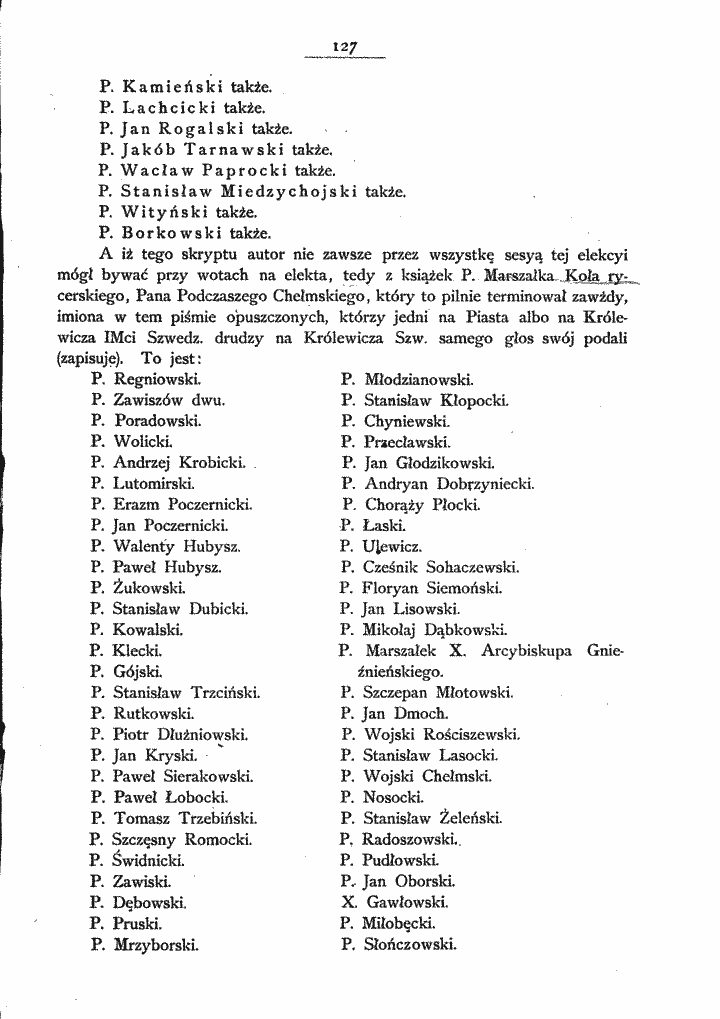 127

P. Kamieński także.
P. Lachcicki także.
P. Jan Rogalski także.
P. Jakób Tarnawski także.
P. Wacław Paprocki także.
P. Stanisław Miedzychojski także.
P. Wityński także.
P. Borkowski także.

A iż tego skryptu autor nie zawsze przez wszystkę sesyą tej elekcyi mógł bywać przy wotach na elekta, tedy z książek P. Marszałka Koła rycerskiego, Pana Podczaszego Chełmskiego, który to pilnie terminował zawżdy, imiona w tem piśmie opuszczonych, którzy jedni na Piasta albo na Królewicza IMci Szwedz. drudzy na Królewicza Szw. samego głos swój podali (zapisuję). To jest:

P. Regniowski.
P. Zawiszów dwu.
P. Poradowski.
P. Wolicki.
P. Andrzej Krobicki.
P. Lutomirski.
P. Erazm Poczernicki.
P. Jan Poczernicki.
P. Walenty Hubysz.
P. Paweł Hubysz.
P. Żukowski.
P. Stanisław Dubicki.
P. Kowalski.
P. Klecki.
P. Gójski.
P. Stanisław Trzciński.
P. Rutkowski.
P. Piotr Dłużniowski.
P. Jan Kryski.
P. Paweł Sierakowski.
P. Paweł Łobocki.
P. Tomasz Trzebiński.
P. Szczęsny Romocki.
P. Świdnicki.
P. Zawiski.
P. Dębowski.
P. Pruski.
P. Mrzyborski.

P. Młodzianowski.
P. Stanisław Kłopocki.
P. Chyniewski.
P. Przecławski.
P. Jan Głodzikowski.
P. Andryan Dobrzyniecki.
P. Chorąży Płocki.
P. Łaski.
P. Ulewicz.
P. Cześnik Sohaczewski.
P. Floryan Siemoński.
P. Jan Lisowski.
P. Mikołaj Dąbkowski.
P. Marszałek X. Arcybiskupa Gnieźnieńskiego.
P. Szczepan Młotowski.
P. Jan Dmoch.
P. Wojski Rościszewski.
P. Stanisław Lasocki.
P. Wojski Chełmski.
P. Nosocki.
P. Stanisław Żeleński.
P. Radoszowski.
P. Pudłowski.
P. Jan Oborski.
X. Gawłowski.
P. Miłobęcki.
P. Słończowski.